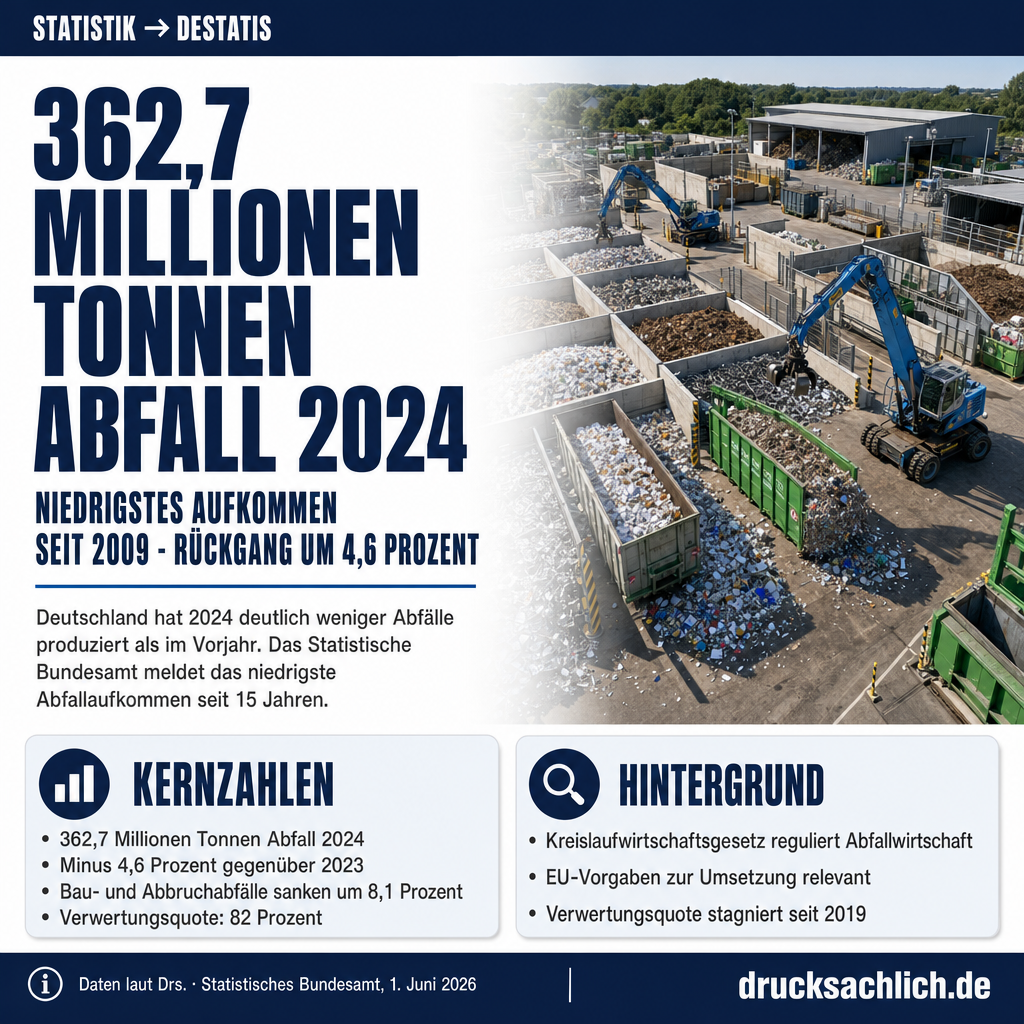 STATISTIK → DESTATIS

362,7 MILLIONEN TONNEN ABFALL 2024

NIEDRIGSTES AUFKOMMEN SEIT 2009 - RÜCKGANG UM 4,6 PROZENT

Deutschland hat 2024 deutlich weniger Abfälle produziert als im Vorjahr. Das Statistische Bundesamt meldet das niedrigste Abfallaufkommen seit 15 Jahren.

KERNZAHLEN

• 362,7 Millionen Tonnen Abfall 2024
• Minus 4,6 Prozent gegenüber 2023
• Bau- und Abbruchabfälle sanken um 8,1 Prozent
• Verwertungsquote: 82 Prozent

HINTERGRUND

• Kreislaufwirtschaftsgesetz reguliert Abfallwirtschaft
• EU-Vorgaben zur Umsetzung relevant
• Verwertungsquote stagniert seit 2019

Daten laut Drs. · Statistisches Bundesamt, 1. Juni 2026

drucksachlich.de